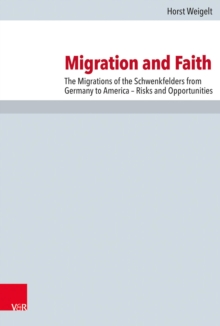 Horst Weigelt

Migration and Faith

The Migrations of the Schwenkfelders from Germany to America – Risks and Opportunities

V&R